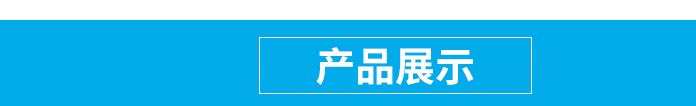 产品展示